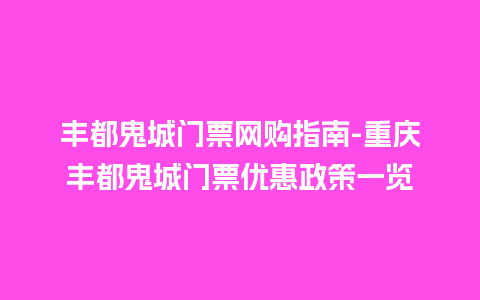 丰都鬼城门票网购指南-重庆丰都鬼城门票优惠政策一览